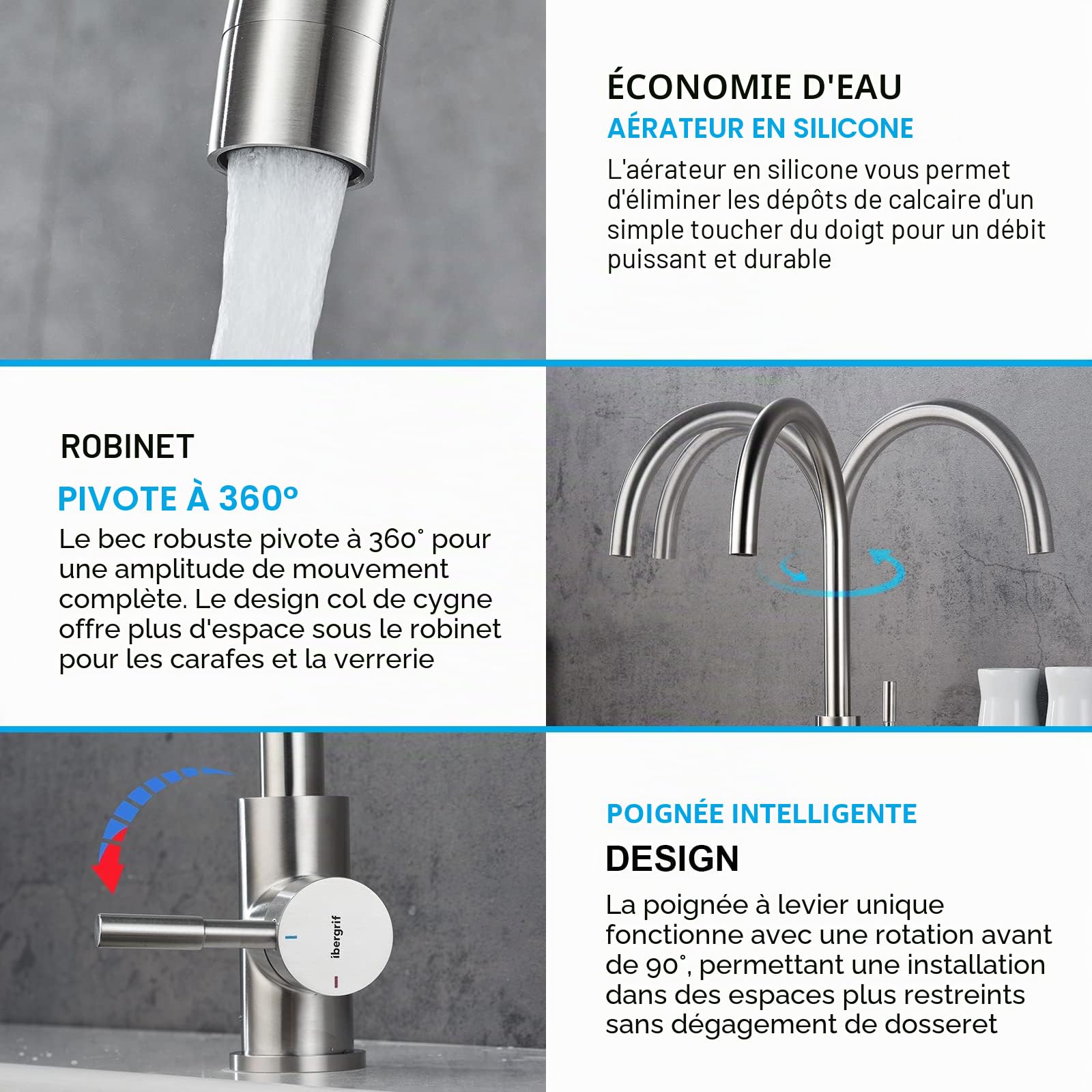 ÉCONOMIE D'EAU
AÉRATEUR EN SILICONE
L'aérateur en silicone vous permet d'éliminer les dépôts de calcaire d'un simple toucher du doigt pour un débit puissant et durable

ROBINET
PIVOTE À 360°
Le bec robuste pivote à 360° pour une amplitude de mouvement complète. Le design col de cygne offre plus d'espace sous le robinet pour les carafes et la verrerie

ibergrif

POIGNÉE INTELLIGENTE
DESIGN
La poignée à levier unique fonctionne avec une rotation avant de 90°, permettant une installation dans des espaces plus restreints sans dégagement de dosseret